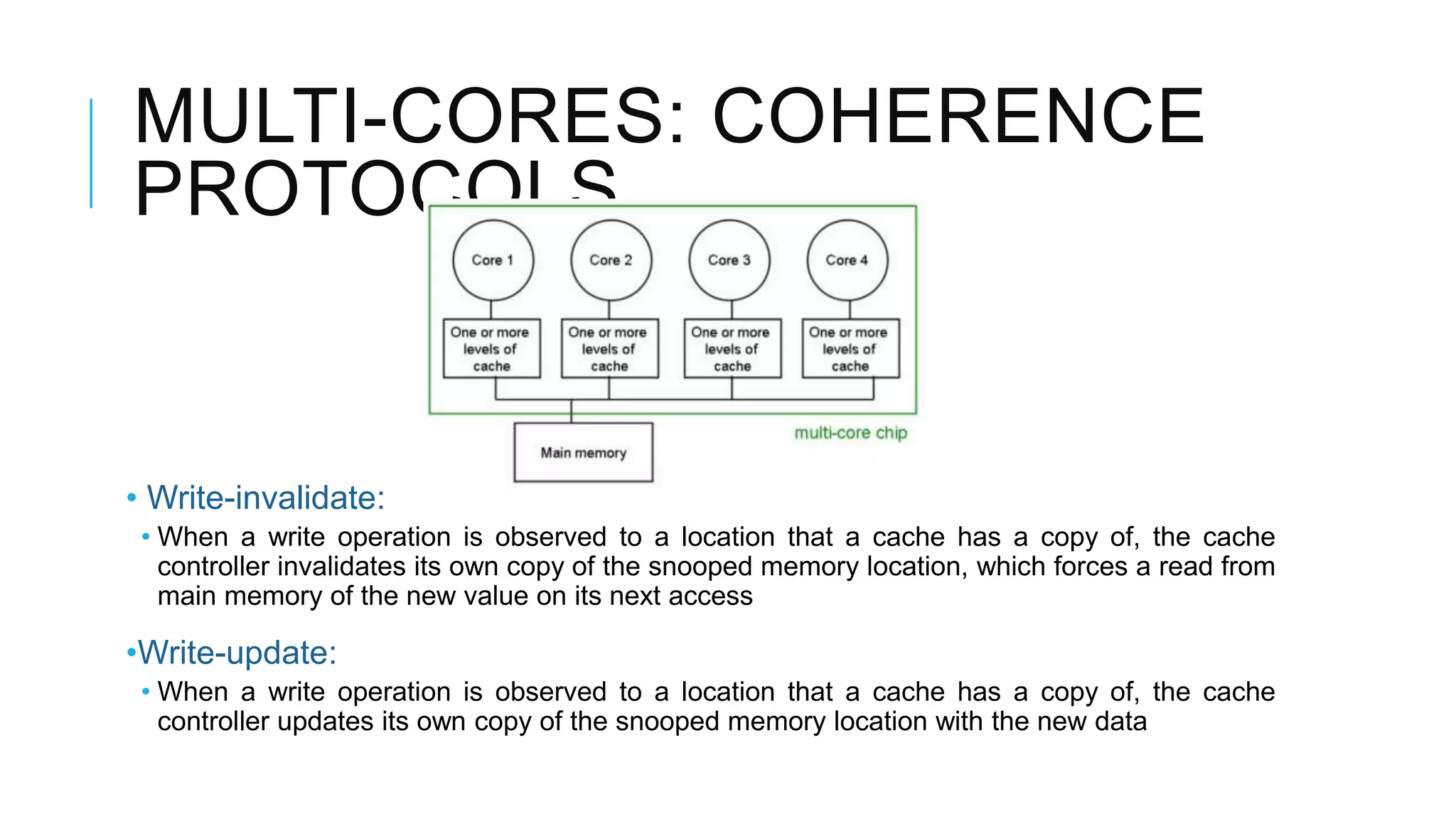 MULTI-CORES: COHERENCE PROTOCOLS

Core 1

Core 2

Core 3

Core 4

One or more levels of cache

One or more levels of cache

One or more levels of cache

One or more levels of cache

multi-core chip

Main memory

• Write-invalidate:

• When a write operation is observed to a location that a cache has a copy of, the cache controller invalidates its own copy of the snooped memory location, which forces a read from main memory of the new value on its next access

•Write-update:

• When a write operation is observed to a location that a cache has a copy of, the cache controller updates its own copy of the snooped memory location with the new data